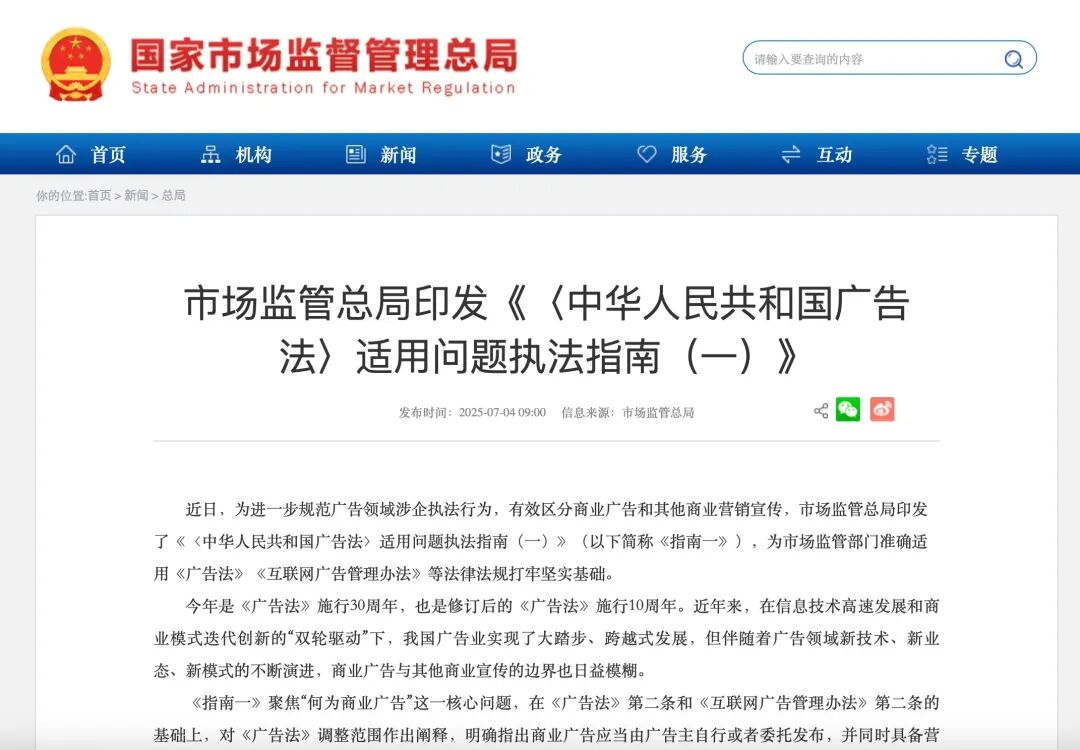 国家市场监督管理总局
State Administration for Market Regulation

请输入要查询的内容

首页 机构 新闻 政务 服务 互动 专题

你的位置:首页 > 新闻 > 总局

市场监管总局印发《〈中华人民共和国广告法〉适用问题执法指南（一）》

发布时间：2025-07-04 09:00 信息来源：市场监管总局

近日，为进一步规范广告领域涉企执法行为，有效区分商业广告和其他商业营销宣传，市场监管总局印发了《〈中华人民共和国广告法〉适用问题执法指南（一）》（以下简称《指南一》），为市场监管部门准确适用《广告法》《互联网广告管理办法》等法律法规打牢坚实基础。

今年是《广告法》施行30周年，也是修订后的《广告法》施行10周年。近年来，在信息技术高速发展和商业模式迭代创新的“双轮驱动”下，我国广告业实现了大踏步、跨越式发展，但伴随着广告领域新技术、新业态、新模式的不断演进，商业广告与其他商业宣传的边界也日益模糊。

《指南一》聚焦“何为商业广告”这一核心问题，在《广告法》第二条和《互联网广告管理办法》第二条的基础上，对《广告法》调整范围作出阐释，明确指出商业广告应当由广告主自行或者委托发布，并同时具备营